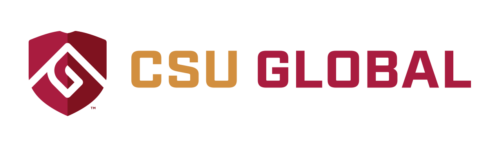 ™ CSU GLOBAL